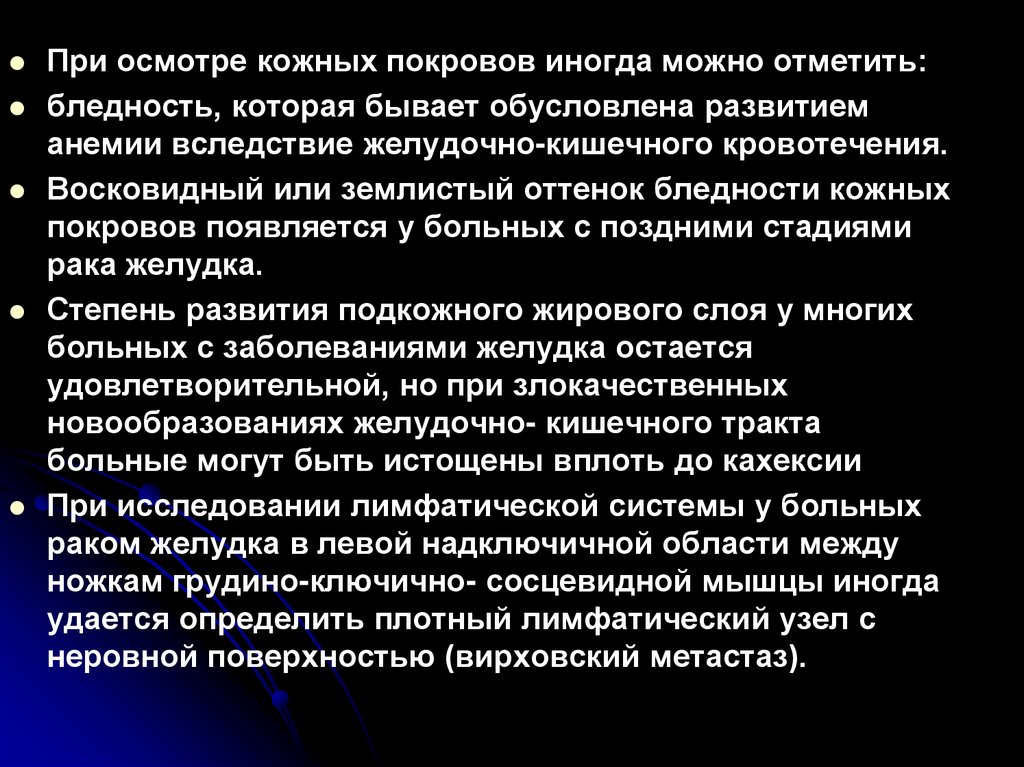 • При осмотре кожных покровов иногда можно отметить:

• бледность, которая бывает обусловлена развитием анемии вследствие желудочно-кишечного кровотечения.

• Восковидный или землистый оттенок бледности кожных покровов появляется у больных с поздними стадиями рака желудка.

• Степень развития подкожного жирового слоя у многих больных с заболеваниями желудка остается удовлетворительной, но при злокачественных новообразованиях желудочно- кишечного тракта больные могут быть истощены вплоть до кахексии

• При исследовании лимфатической системы у больных раком желудка в левой надключичной области между ножкам грудино-ключично- сосцевидной мышцы иногда удается определить плотный лимфатический узел с неровной поверхностью (вирховский метастаз).